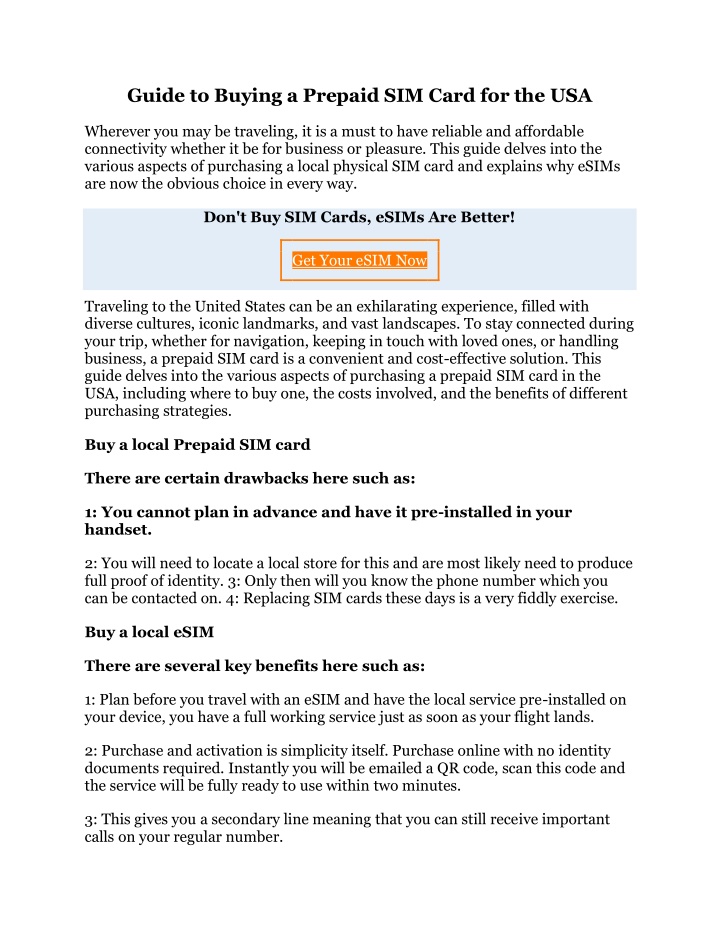 Guide to Buying a Prepaid SIM Card for the USA

Wherever you may be traveling, it is a must to have reliable and affordable connectivity whether it be for business or pleasure. This guide delves into the various aspects of purchasing a local physical SIM card and explains why eSIMs are now the obvious choice in every way.

Don't Buy SIM Cards, eSIMs Are Better!

Get Your eSIM Now

Traveling to the United States can be an exhilarating experience, filled with diverse cultures, iconic landmarks, and vast landscapes. To stay connected during your trip, whether for navigation, keeping in touch with loved ones, or handling business, a prepaid SIM card is a convenient and cost-effective solution. This guide delves into the various aspects of purchasing a prepaid SIM card in the USA, including where to buy one, the costs involved, and the benefits of different purchasing strategies.

Buy a local Prepaid SIM card

There are certain drawbacks here such as:

1: You cannot plan in advance and have it pre-installed in your handset.

2: You will need to locate a local store for this and are most likely need to produce full proof of identity. 3: Only then will you know the phone number which you can be contacted on. 4: Replacing SIM cards these days is a very fiddly exercise.

Buy a local eSIM

There are several key benefits here such as:

1: Plan before you travel with an eSIM and have the local service pre-installed on your device, you have a full working service just as soon as your flight lands.

2: Purchase and activation is simplicity itself. Purchase online with no identity documents required. Instantly you will be emailed a QR code, scan this code and the service will be fully ready to use within two minutes.

3: This gives you a secondary line meaning that you can still receive important calls on your regular number.